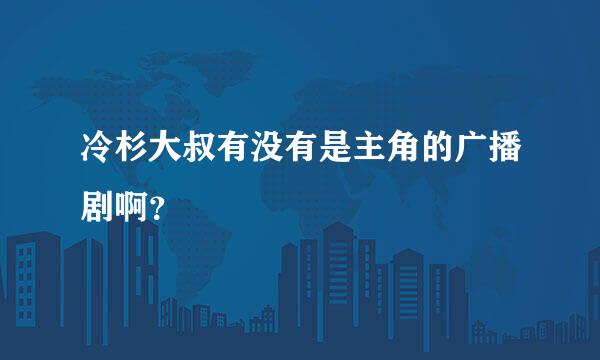 冷杉大叔有没有是主角的广播剧啊？